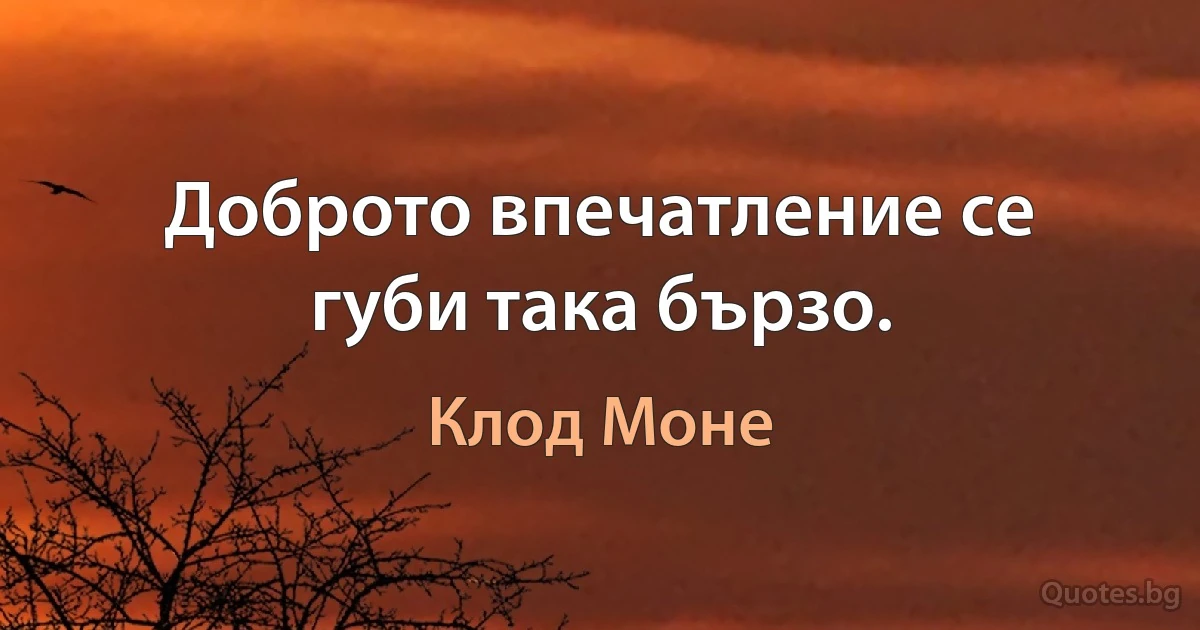 Доброто впечатление се губи така бързо.

Клод Моне

Quotes.bg